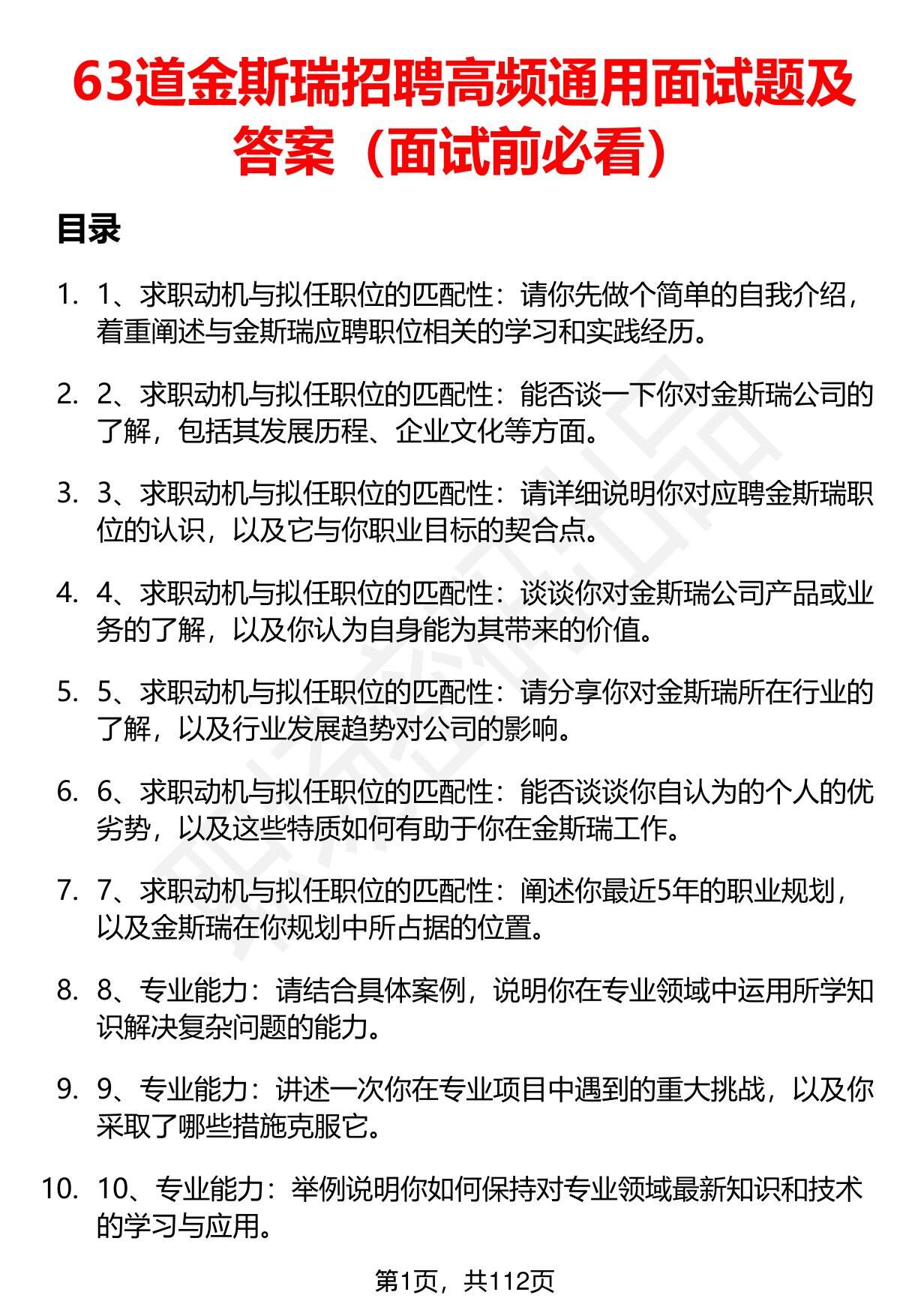 63道金斯瑞招聘高频通用面试题及答案（面试前必看）

目录

1. 1、求职动机与拟任职位的匹配性：请你先做个简单的自我介绍，着重阐述与金斯瑞应聘职位相关的学习和实践经历。

2. 2、求职动机与拟任职位的匹配性：能否谈一下你对金斯瑞公司的了解，包括其发展历程、企业文化等方面。

3. 3、求职动机与拟任职位的匹配性：请详细说明你对应聘金斯瑞职位的认识，以及它与你职业目标的契合点。

4. 4、求职动机与拟任职位的匹配性：谈谈你对金斯瑞公司产品或业务的了解，以及你认为自身能为其带来的价值。

5. 5、求职动机与拟任职位的匹配性：请分享你对金斯瑞所在行业的了解，以及行业发展趋势对公司的影响。

6. 6、求职动机与拟任职位的匹配性：能否谈谈你自认为的个人的优劣势，以及这些特质如何有助于你在金斯瑞工作。

7. 7、求职动机与拟任职位的匹配性：阐述你最近5年的职业规划，以及金斯瑞在你规划中所占据的位置。

8. 8、专业能力：请结合具体案例，说明你在专业领域中运用所学知识解决复杂问题的能力。

9. 9、专业能力：讲述一次你在专业项目中遇到的重大挑战，以及你采取了哪些措施克服它。

10. 10、专业能力：举例说明你如何保持对专业领域最新知识和技术的学习与应用。

第1页，共112页